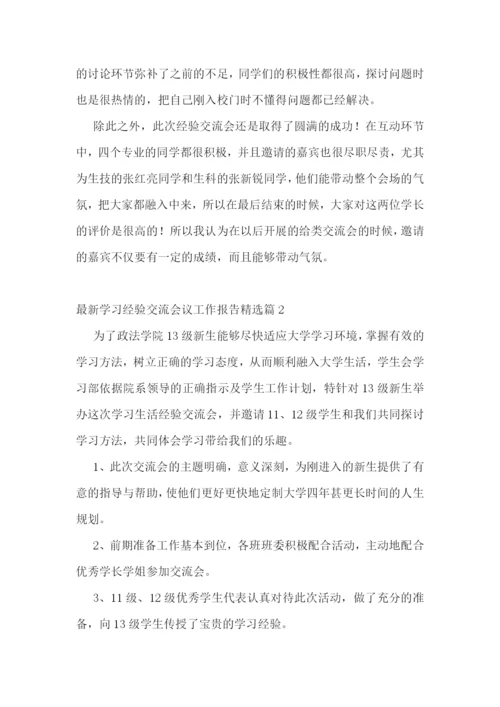 的讨论环节弥补了之前的不足，同学们的积极性都很高，探讨问题时也是很热情的，把自己刚入校门时不懂得问题都已经解决。

除此之外，此次经验交流会还是取得了圆满的成功！在互动环节中，四个专业的同学都很积极，并且邀请的嘉宾也很尽职尽责，尤其为生技的张红亮同学和生科的张新锐同学，他们能带动整个会场的气氛，把大家都融入中来，所以在最后结束的时候，大家对这两位学长的评价是很高的！所以我认为在以后开展的给类交流会的时候，邀请的嘉宾不仅要有一定的成绩，而且能够带动气氛。

最新学习经验交流会议工作报告精选篇 2

为了政法学院 13 级新生能够尽快适应大学学习环境，掌握有效的学习方法，树立正确的学习态度，从而顺利融入大学生活，学生会学习部依据院系领导的正确指示及学生工作计划，特针对 13 级新生举办这次学习生活经验交流会，并邀请 11、12 级学生和我们共同探讨学习方法，共同体会学习带给我们的乐趣。

1、此次交流会的主题明确，意义深刻，为刚进入的新生提供了有意的指导与帮助，使他们更好更快地定制大学四年甚更长时间的人生规划。

2、前期准备工作基本到位，各班班委积极配合活动，主动地配合优秀学长学姐参加交流会。

3、11 级、12 级优秀学生代表认真对待此次活动，做了充分的准备，向 13 级学生传授了宝贵的学习经验。